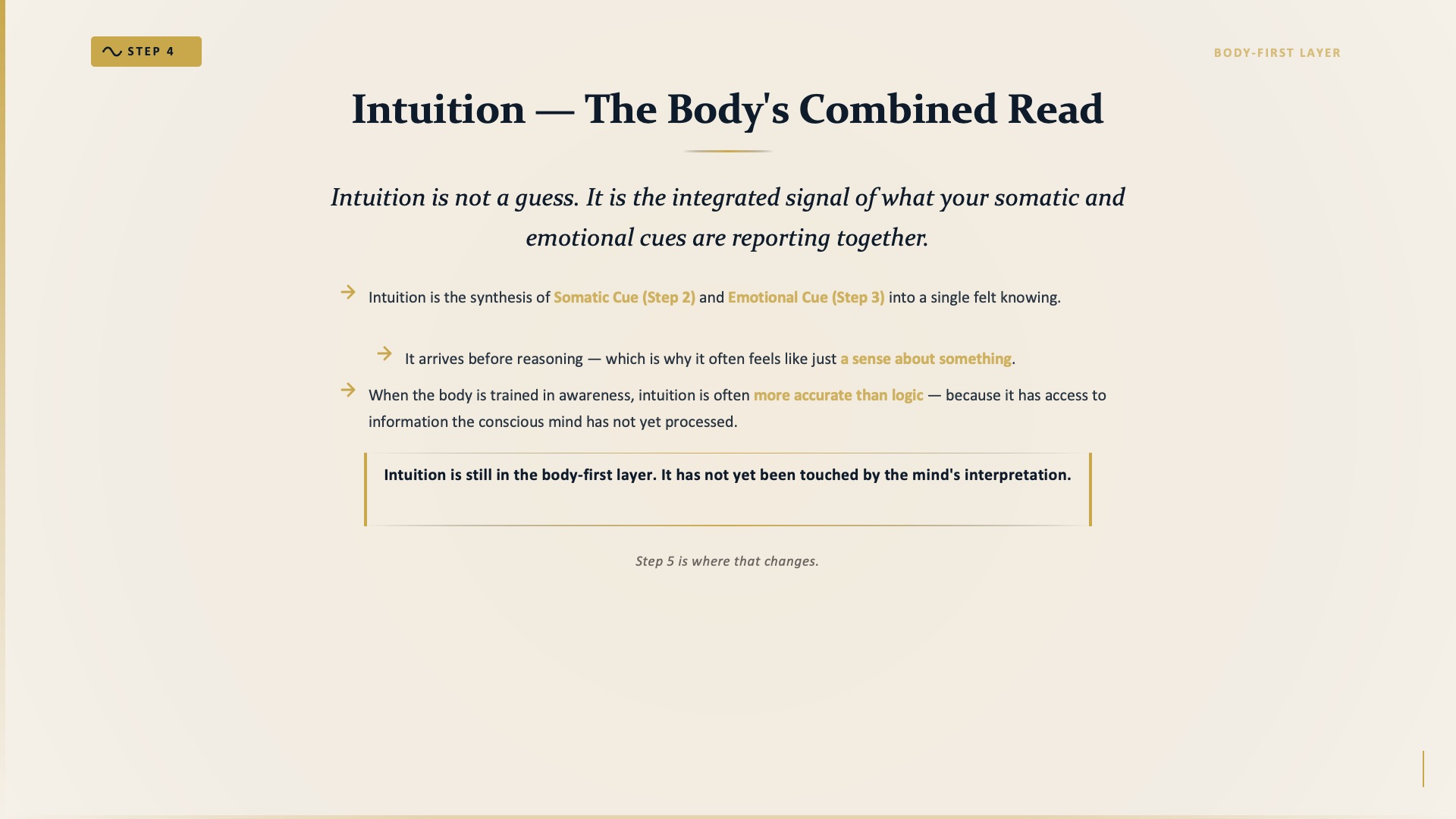 STEP 4

BODY-FIRST LAYER

Intuition — The Body's Combined Read

Intuition is not a guess. It is the integrated signal of what your somatic and emotional cues are reporting together.

→ Intuition is the synthesis of Somatic Cue (Step 2) and Emotional Cue (Step 3) into a single felt knowing.

→ It arrives before reasoning — which is why it often feels like just a sense about something.

→ When the body is trained in awareness, intuition is often more accurate than logic — because it has access to information the conscious mind has not yet processed.

Intuition is still in the body-first layer. It has not yet been touched by the mind's interpretation.

Step 5 is where that changes.